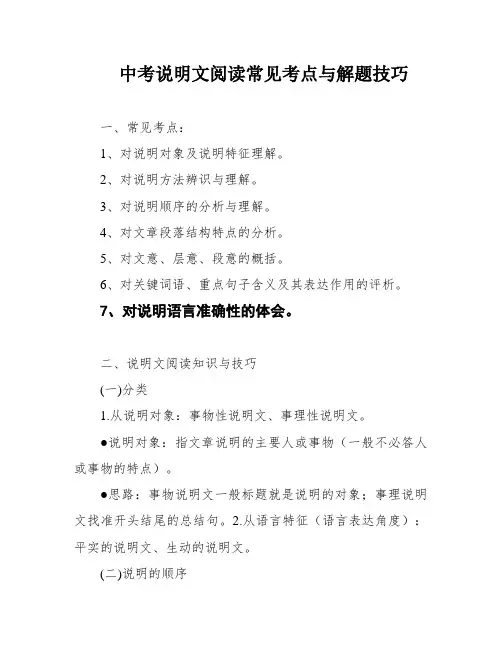 中考说明文阅读常见考点与解题技巧

一、常见考点：

1、对说明对象及说明特征理解。

2、对说明方法辨识与理解。

3、对说明顺序的分析与理解。

4、对文章段落结构特点的分析。

5、对文意、层意、段意的概括。

6、对关键词语、重点句子含义及其表达作用的评析。

7、对说明语言准确性的体会。

二、说明文阅读知识与技巧

(一)分类

1.从说明对象：事物性说明文、事理性说明文。

●说明对象：指文章说明的主要人或事物（一般不必答人或事物的特点）。

●思路：事物说明文一般标题就是说明的对象；事理说明文找准开头结尾的总结句。2.从语言特征（语言表达角度）：平实的说明文、生动的说明文。

(二)说明的顺序